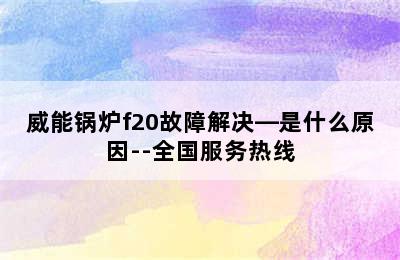 威能锅炉f20故障解决—是什么原因--全国服务热线